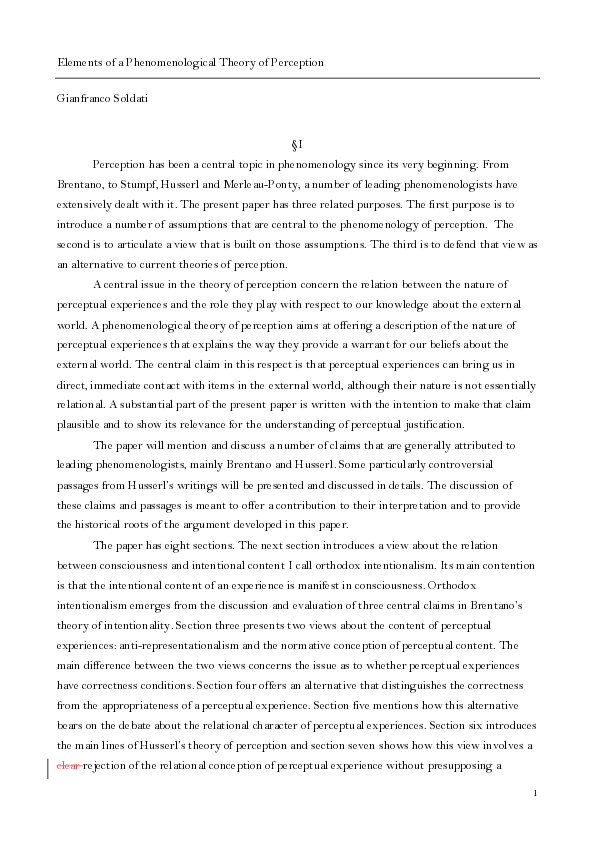 Elements of a Phenomenological Theory of Perception

Gianfranco Soldati

§I

Perception has been a central topic in phenomenology since its very beginning. From Brentano, to Stumpf, Husserl and Merleau-Ponty, a number of leading phenomenologists have extensively dealt with it. The present paper has three related purposes. The first purpose is to introduce a number of assumptions that are central to the phenomenology of perception. The second is to articulate a view that is built on those assumptions. The third is to defend that view as an alternative to current theories of perception.

A central issue in the theory of perception concern the relation between the nature of perceptual experiences and the role they play with respect to our knowledge about the external world. A phenomenological theory of perception aims at offering a description of the nature of perceptual experiences that explains the way they provide a warrant for our beliefs about the external world. The central claim in this respect is that perceptual experiences can bring us in direct, immediate contact with items in the external world, although their nature is not essentially relational. A substantial part of the present paper is written with the intention to make that claim plausible and to show its relevance for the understanding of perceptual justification.

The paper will mention and discuss a number of claims that are generally attributed to leading phenomenologists, mainly Brentano and Husserl. Some particularly controversial passages from Husserl's writings will be presented and discussed in details. The discussion of these claims and passages is meant to offer a contribution to their interpretation and to provide the historical roots of the argument developed in this paper.

The paper has eight sections. The next section introduces a view about the relation between consciousness and intentional content I call orthodox intentionalism. Its main contention is that the intentional content of an experience is manifest in consciousness. Orthodox intentionalism emerges from the discussion and evaluation of three central claims in Brentano's theory of intentionality. Section three presents two views about the content of perceptual experiences: anti-representationalism and the normative conception of perceptual content. The main difference between the two views concerns the issue as to whether perceptual experiences have correctness conditions. Section four offers an alternative that distinguishes the correctness from the appropriateness of a perceptual experience. Section five mentions how this alternative bears on the debate about the relational character of perceptual experiences. Section six introduces the main lines of Husserl's theory of perception and section seven shows how this view involves a clear rejection of the relational conception of perceptual experience without presupposing a

1